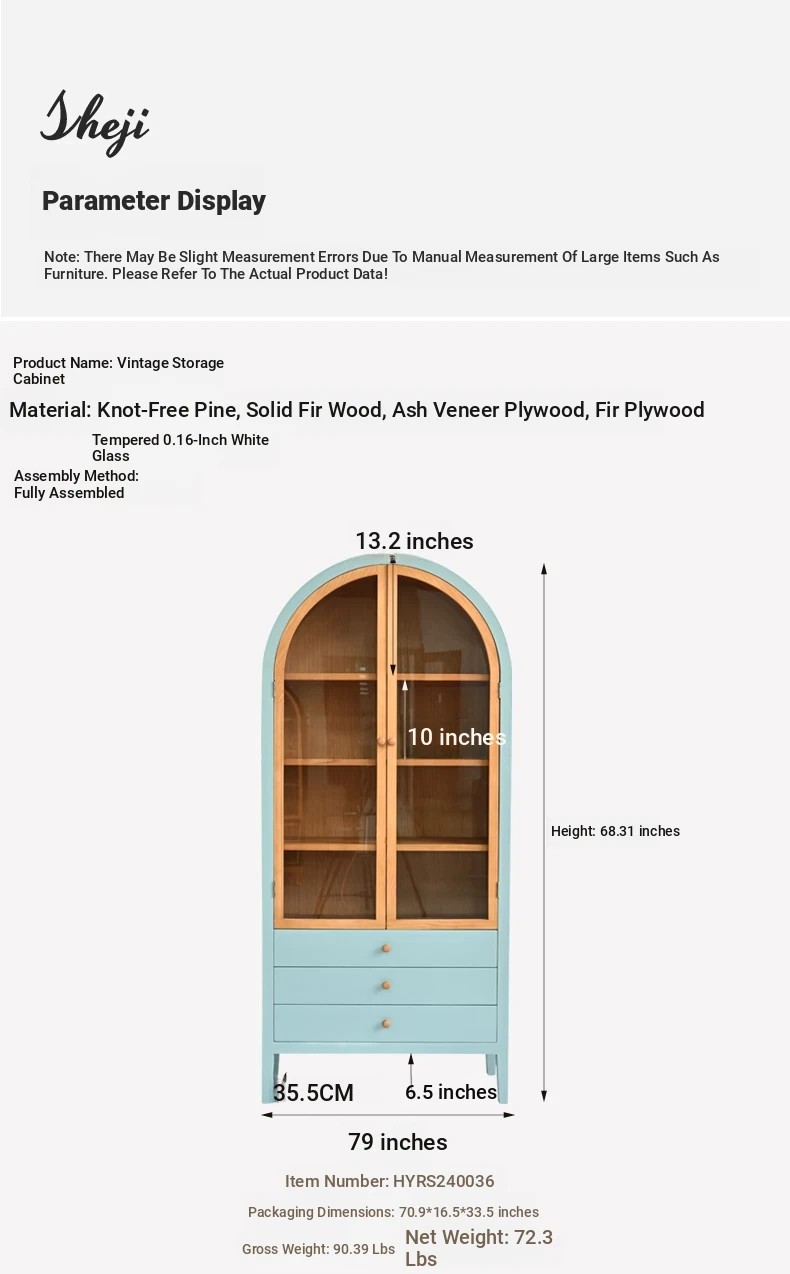 Sheji

Parameter Display

Note: There May Be Slight Measurement Errors Due To Manual Measurement Of Large Items Such As Furniture. Please Refer To The Actual Product Data!

Product Name: Vintage Storage Cabinet

Material: Knot-Free Pine, Solid Fir Wood, Ash Veneer Plywood, Fir Plywood

Tempered 0.16-Inch White Glass

Assembly Method: Fully Assembled

13.2 inches

10 inches

Height: 68.31 inches

35.5CM

6.5 inches

79 inches

Item Number: HYRS240036

Packaging Dimensions: 70.9*16.5*33.5 inches

Gross Weight: 90.39 Lbs

Net Weight: 72.3 Lbs